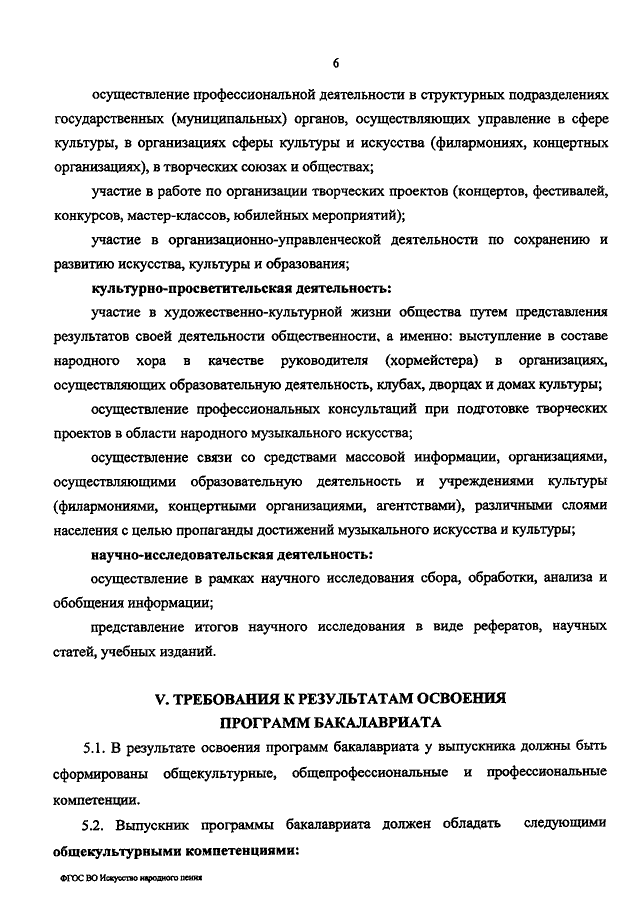 6

осуществление профессиональной деятельности в структурных подразделениях государственных (муниципальных) органов, осуществляющих управление в сфере культуры, в организациях сферы культуры и искусства (филармониях, концертных организациях), в творческих союзах и обществах;

участие в работе по организации творческих проектов (концертов, фестивалей, конкурсов, мастер-классов, юбилейных мероприятий);

участие в организационно-управленческой деятельности по сохранению и развитию искусства, культуры и образования;

культурно-просветительская деятельность:

участие в художественно-культурной жизни общества путем представления результатов своей деятельности общественности, а именно: выступление в составе народного хора в качестве руководителя (хормейстера) в организациях, осуществляющих образовательную деятельность, клубах, дворцах и домах культуры;

осуществление профессиональных консультаций при подготовке творческих проектов в области народного музыкального искусства;

осуществление связи со средствами массовой информации, организациями, осуществляющими образовательную деятельность и учреждениями культуры (филармониями, концертными организациями, агентствами), различными слоями населения с целью пропаганды достижений музыкального искусства и культуры;

научно-исследовательская деятельность:

осуществление в рамках научного исследования сбора, обработки, анализа и обобщения информации;

представление итогов научного исследования в виде рефератов, научных статей, учебных изданий.

V. ТРЕБОВАНИЯ К РЕЗУЛЬТАТАМ ОСВОЕНИЯ ПРОГРАММ БАКАЛАВРИАТА

5.1. В результате освоения программ бакалавриата у выпускника должны быть сформированы общекультурные, общепрофессиональные и профессиональные компетенции.

5.2. Выпускник программы бакалавриата должен обладать следующими общекультурными компетенциями:

ФГОС ВО Искусство народного пения